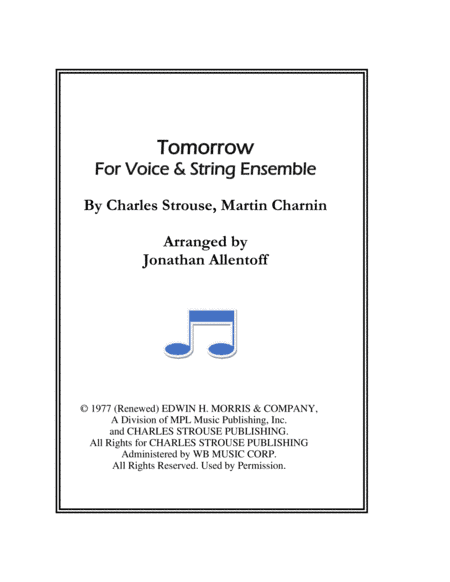 Tomorrow
For Voice & String Ensemble

By Charles Strouse, Martin Charnin

Arranged by
Jonathan Allentoff

© 1977 (Renewed) EDWIN H. MORRIS & COMPANY, A Division of MPL Music Publishing, Inc. and CHARLES STROUSE PUBLISHING. All Rights for CHARLES STROUSE PUBLISHING Administered by WB MUSIC CORP. All Rights Reserved. Used by Permission.